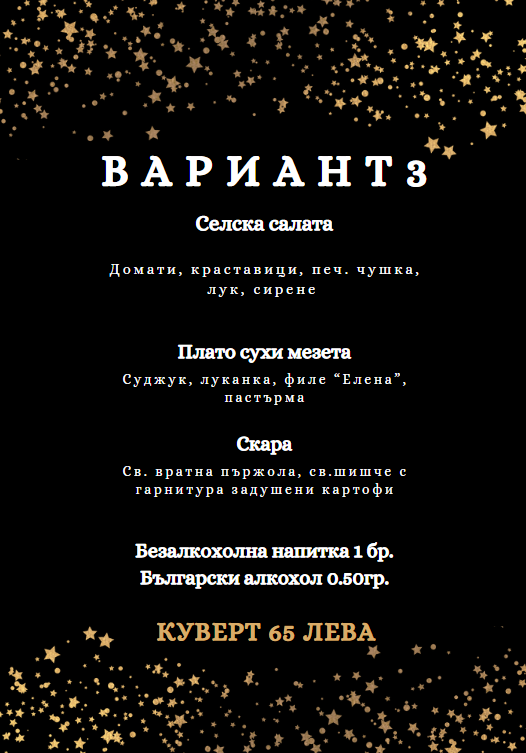 ВАРИАНТ 3

Селска салата

Домати, краставици, печ. чушка, лук, сирене

Плато сухи мезета

Суджук, луканка, филе "Елена", пастърма

Скара

Св. вратна пържола, св.шишче с гарнитура задушени картофи

Безалкохолна напитка 1 бр.
Български алкохол 0.50гр.

КУВЕРТ 65 ЛЕВА